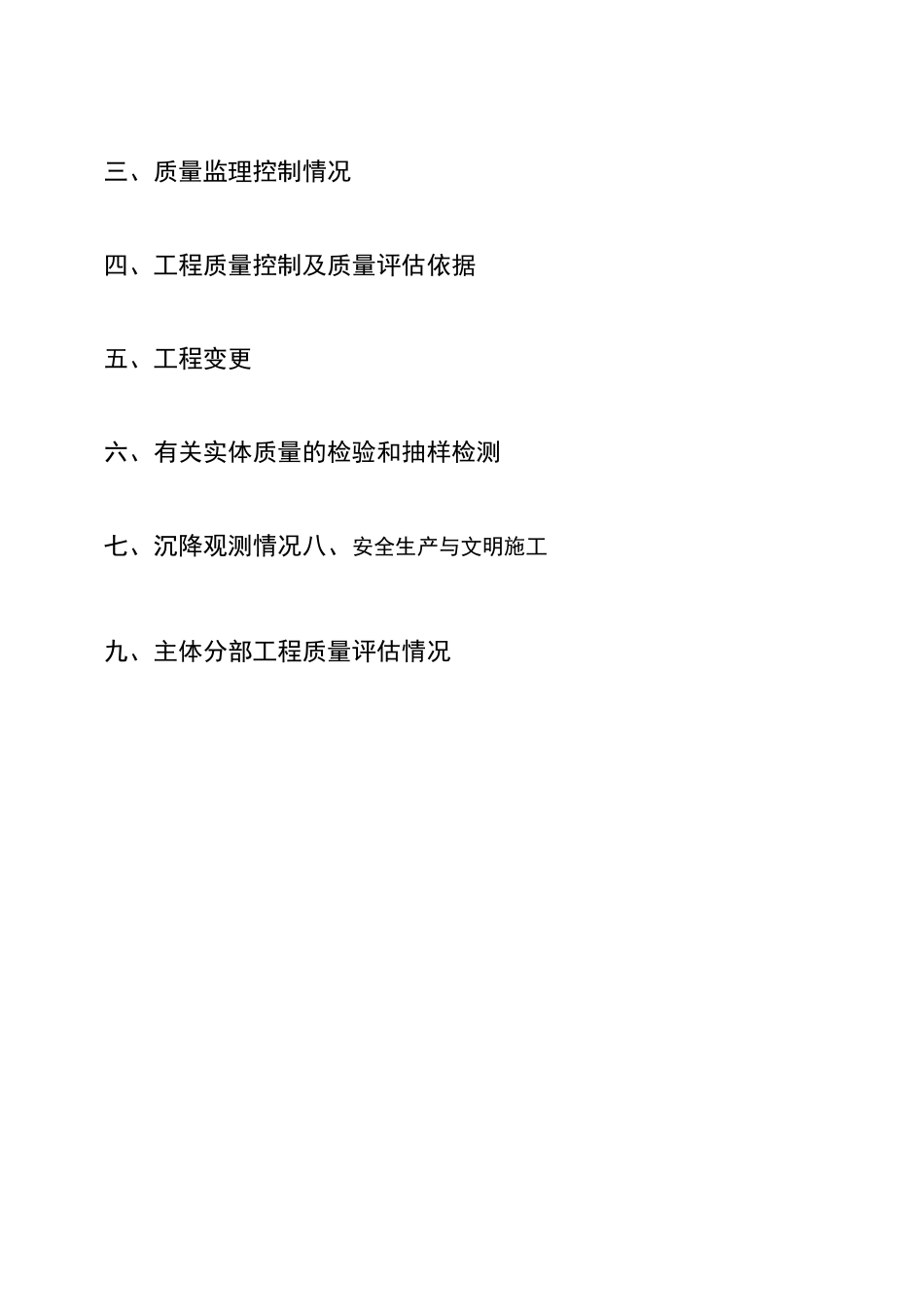 三、质量监理控制情况

四、工程质量控制及质量评估依据

五、工程变更

六、有关实体质量的检验和抽样检测

七、沉降观测情况八、安全生产与文明施工

九、主体分部工程质量评估情况